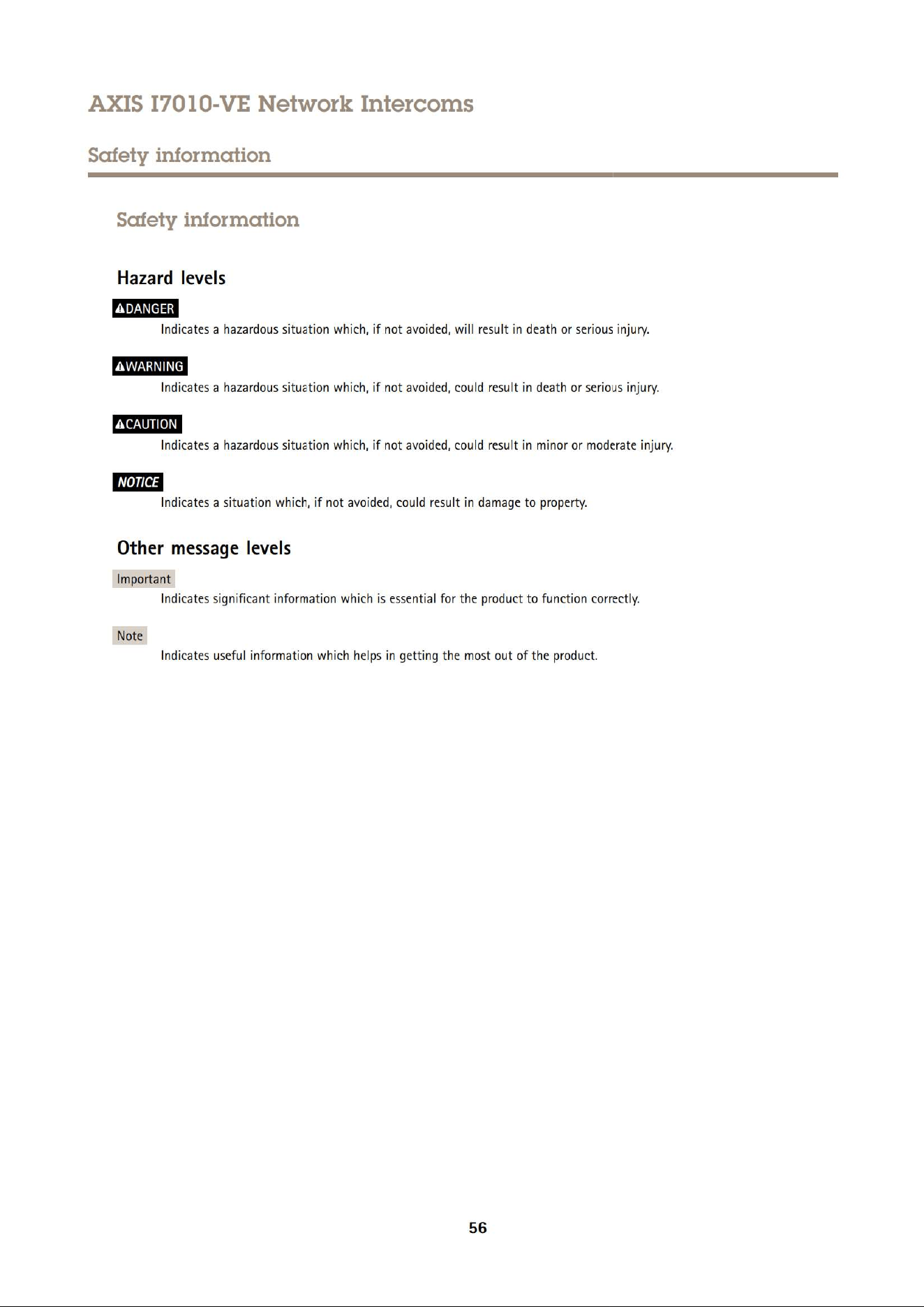 AXIS I7010-VE Network Intercoms

Safety information

Safety information

Hazard levels

DANGER

Indicates a hazardous situation which, if not avoided, will result in death or serious injury.

WARNING

Indicates a hazardous situation which, if not avoided, could result in death or serious injury.

CAUTION

Indicates a hazardous situation which, if not avoided, could result in minor or moderate injury.

NOTICE

Indicates a situation which, if not avoided, could result in damage to property.

Other message levels

Important

Indicates significant information which is essential for the product to function correctly.

Note

Indicates useful information which helps in getting the most out of the product.

56